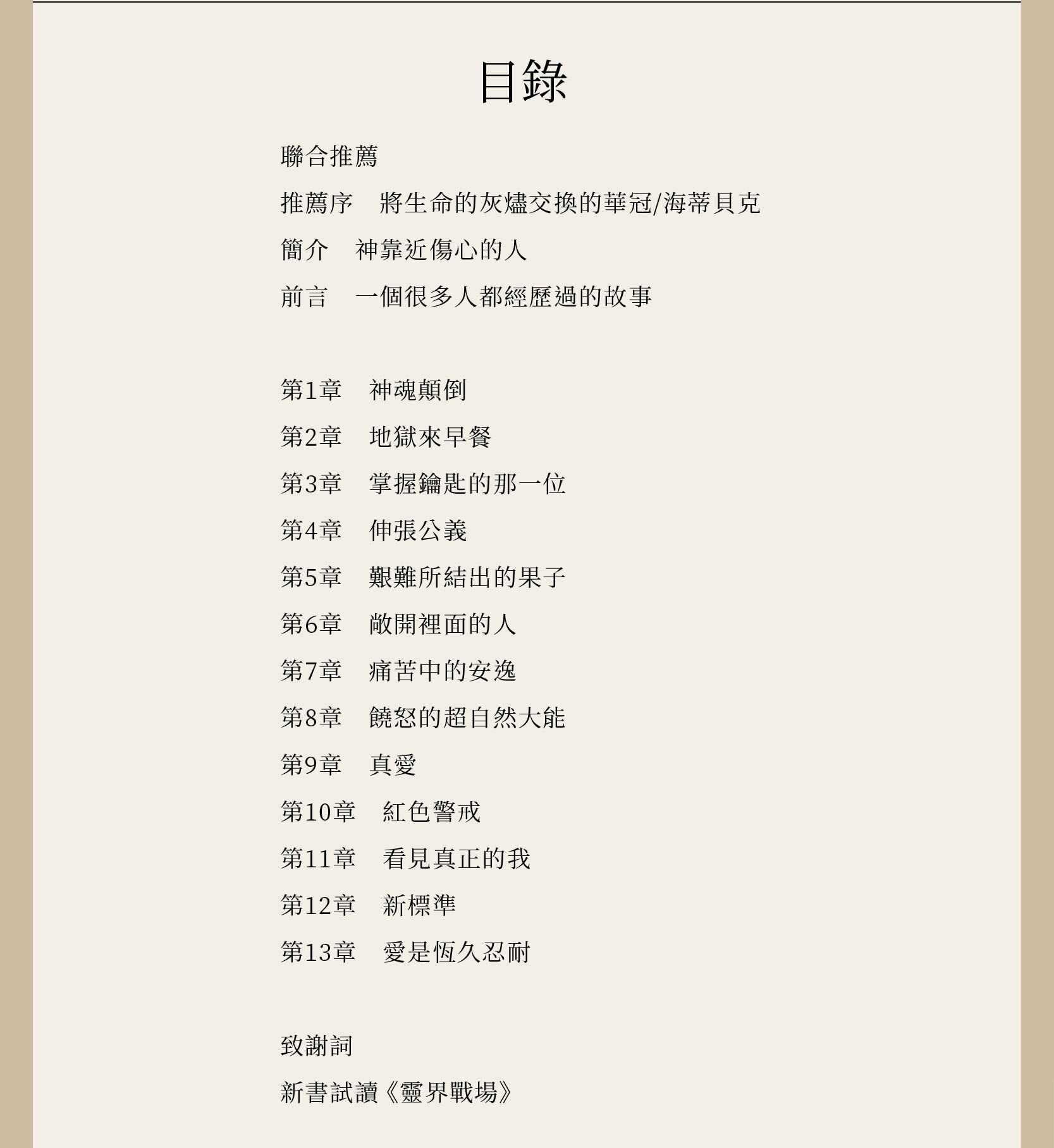 目錄

聯合推薦

推薦序　將生命的灰燼交換的華冠/海蒂貝克

簡介　神靠近傷心的人

前言　一個很多人都經歷過的故事

第1章　神魂顛倒

第2章　地獄來早餐

第3章　掌握鑰匙的那一位

第4章　伸張公義

第5章　艱難所結出的果子

第6章　敞開裡面的人

第7章　痛苦中的安逸

第8章　饒恕的超自然大能

第9章　真愛

第10章　紅色警戒

第11章　看見真正的我

第12章　新標準

第13章　愛是恆久忍耐

致謝詞

新書試讀《靈界戰場》